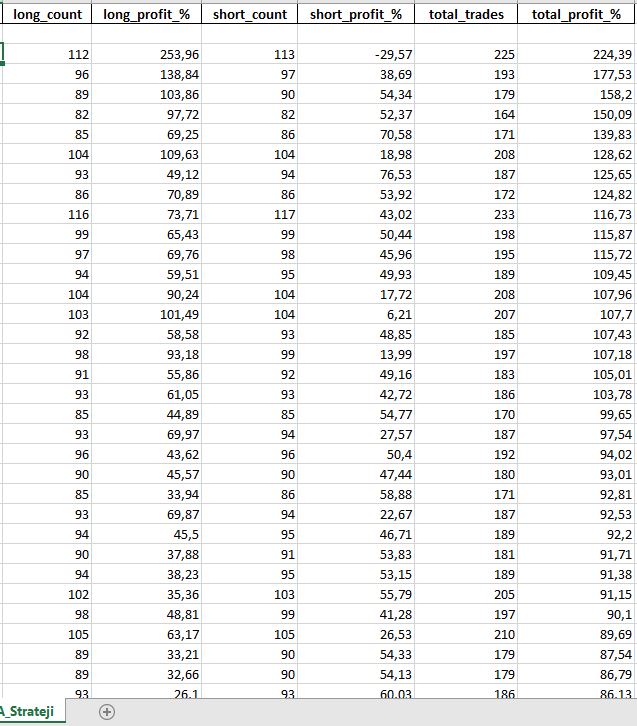 | long_count | long_profit_% | short_count | short_profit_% | total_trades | total_profit_% |
|---|---|---|---|---|---|
| | | | | | |
| 112 | 253,96 | 113 | -29,57 | 225 | 224,39 |
| 96 | 138,84 | 97 | 38,69 | 193 | 177,53 |
| 89 | 103,86 | 90 | 54,34 | 179 | 158,2 |
| 82 | 97,72 | 82 | 52,37 | 164 | 150,09 |
| 85 | 69,25 | 86 | 70,58 | 171 | 139,83 |
| 104 | 109,63 | 104 | 18,98 | 208 | 128,62 |
| 93 | 49,12 | 94 | 76,53 | 187 | 125,65 |
| 86 | 70,89 | 86 | 53,92 | 172 | 124,82 |
| 116 | 73,71 | 117 | 43,02 | 233 | 116,73 |
| 99 | 65,43 | 99 | 50,44 | 198 | 115,87 |
| 97 | 69,76 | 98 | 45,96 | 195 | 115,72 |
| 94 | 59,51 | 95 | 49,93 | 189 | 109,45 |
| 104 | 90,24 | 104 | 17,72 | 208 | 107,96 |
| 103 | 101,49 | 104 | 6,21 | 207 | 107,7 |
| 92 | 58,58 | 93 | 48,85 | 185 | 107,43 |
| 98 | 93,18 | 99 | 13,99 | 197 | 107,18 |
| 91 | 55,86 | 92 | 49,16 | 183 | 105,01 |
| 93 | 61,05 | 93 | 42,72 | 186 | 103,78 |
| 85 | 44,89 | 85 | 54,77 | 170 | 99,65 |
| 93 | 69,97 | 94 | 27,57 | 187 | 97,54 |
| 96 | 43,62 | 96 | 50,4 | 192 | 94,02 |
| 90 | 45,57 | 90 | 47,44 | 180 | 93,01 |
| 85 | 33,94 | 86 | 58,88 | 171 | 92,81 |
| 93 | 69,87 | 94 | 22,67 | 187 | 92,53 |
| 94 | 45,5 | 95 | 46,71 | 189 | 92,2 |
| 90 | 37,88 | 91 | 53,83 | 181 | 91,71 |
| 94 | 38,23 | 95 | 53,15 | 189 | 91,38 |
| 102 | 35,36 | 103 | 55,79 | 205 | 91,15 |
| 98 | 48,81 | 99 | 41,28 | 197 | 90,1 |
| 105 | 63,17 | 105 | 26,53 | 210 | 89,69 |
| 89 | 33,21 | 90 | 54,33 | 179 | 87,54 |
| 89 | 32,66 | 90 | 54,13 | 179 | 86,79 |
| 93 | 26,1 | 93 | 60,03 | 186 | 86,13 |

A_Strateji